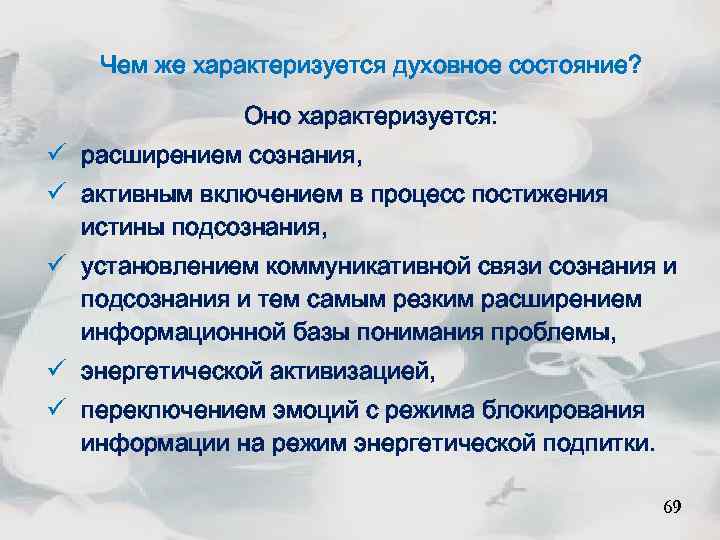 Чем же характеризуется духовное состояние?

Оно характеризуется:

✓ расширением сознания,
✓ активным включением в процесс постижения истины подсознания,
✓ установлением коммуникативной связи сознания и подсознания и тем самым резким расширением информационной базы понимания проблемы,
✓ энергетической активизацией,
✓ переключением эмоций с режима блокирования информации на режим энергетической подпитки.

69